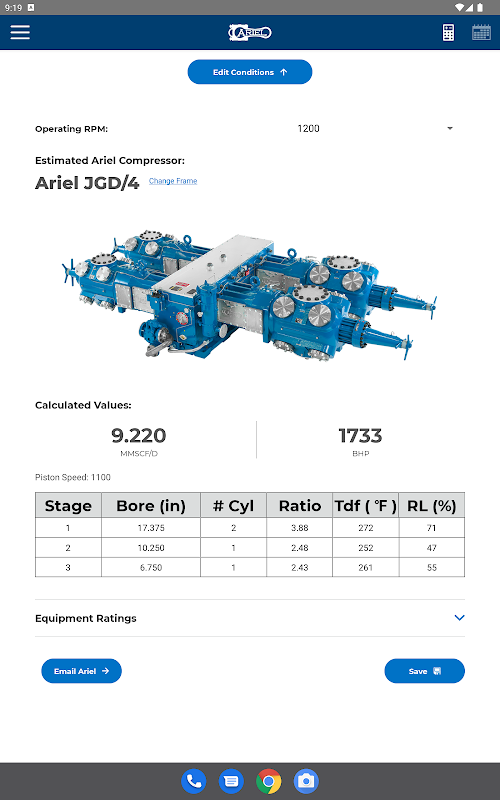 9:19

ARIEL

Edit Conditions ↑

Operating RPM: 1200

Estimated Ariel Compressor:

Ariel JGD/4 Change Frame

Calculated Values:

9.220
MMSCF/D

1733
BHP

Piston Speed: 1100

| Stage | Bore (in) | # Cyl | Ratio | Tdf ( ℉ ) | RL (%) |
|---|---|---|---|---|---|
| 1 | 17.375 | 2 | 3.88 | 272 | 71 |
| 2 | 10.250 | 1 | 2.48 | 252 | 47 |
| 3 | 6.750 | 1 | 2.43 | 261 | 55 |

Equipment Ratings

Email Ariel →

Save